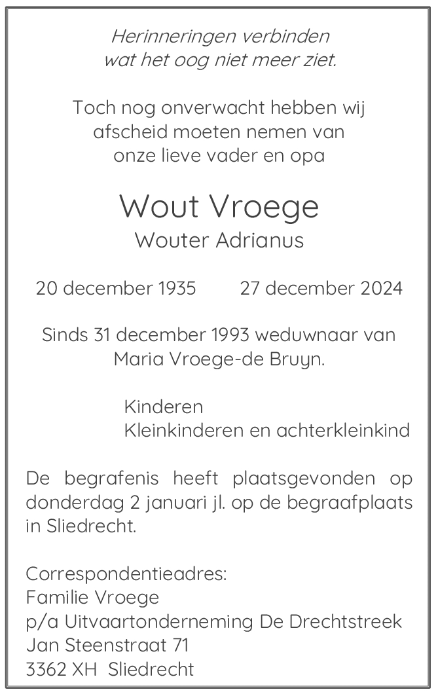 Herinneringen verbinden
wat het oog niet meer ziet.

Toch nog onverwacht hebben wij
afscheid moeten nemen van
onze lieve vader en opa

Wout Vroege
Wouter Adrianus

20 december 1935        27 december 2024

Sinds 31 december 1993 weduwnaar van
Maria Vroege-de Bruyn.

Kinderen
Kleinkinderen en achterkleinkind

De begrafenis heeft plaatsgevonden op donderdag 2 januari jl. op de begraafplaats in Sliedrecht.

Correspondentieadres:
Familie Vroege
p/a Uitvaartonderneming De Drechtstreek
Jan Steenstraat 71
3362 XH Sliedrecht